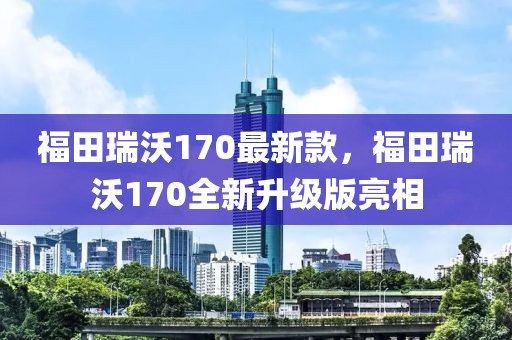 福田瑞沃170最新款，福田瑞沃170全新升级版亮相